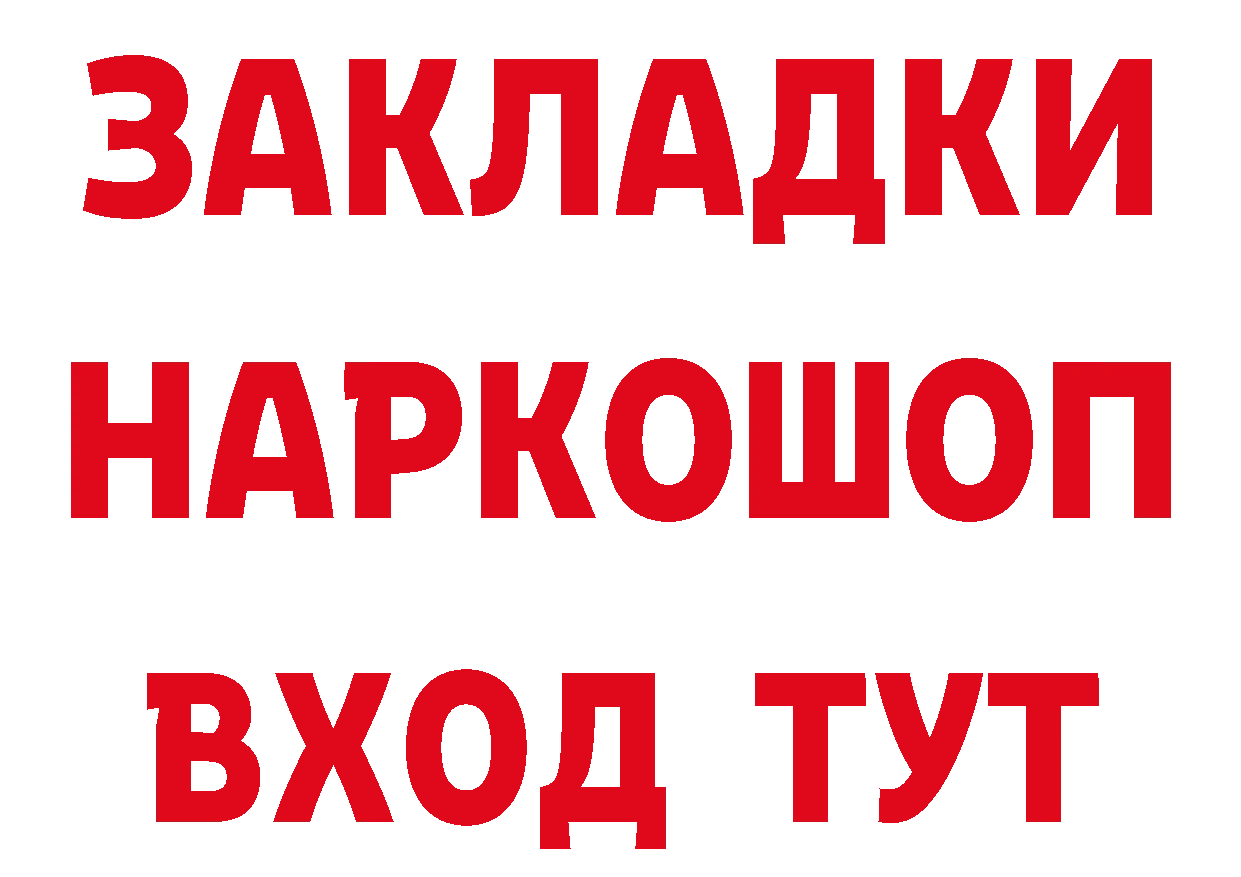 ЗАКЛАДКИ НАРКОШОП ВХОД ТУТ